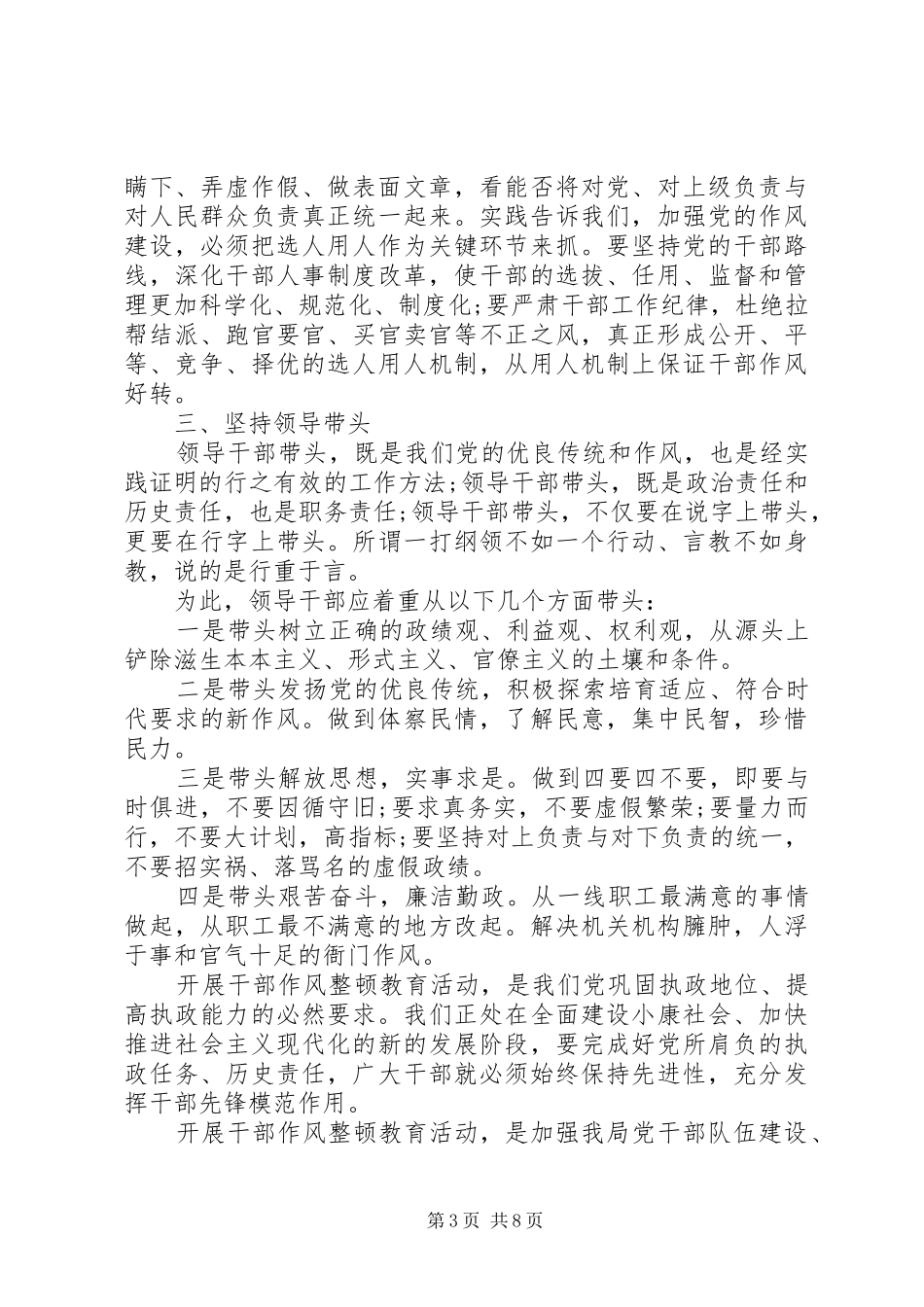 瞒下、弄虚作假、做表面文章，看能否将对党、对上级负责与对人民群众负责真正统一起来。实践告诉我们，加强党的作风建设，必须把选人用人作为关键环节来抓。要坚持党的干部路线，深化干部人事制度改革，使干部的选拔、任用、监督和管理更加科学化、规范化、制度化;要严肃干部工作纪律，杜绝拉帮结派、跑官要官、买官卖官等不正之风，真正形成公开、平等、竞争、择优的选人用人机制，从用人机制上保证干部作风好转。

三、坚持领导带头

领导干部带头，既是我们党的优良传统和作风，也是经实践证明的行之有效的工作方法;领导干部带头，既是政治责任和历史责任，也是职务责任;领导干部带头，不仅要在说字上带头，更要在行字上带头。所谓一打纲领不如一个行动、言教不如身教，说的是行重于言。

为此，领导干部应着重从以下几个方面带头:

一是带头树立正确的政绩观、利益观、权利观，从源头上铲除滋生本本主义、形式主义、官僚主义的土壤和条件。

二是带头发扬党的优良传统，积极探索培育适应、符合时代要求的新作风。做到体察民情，了解民意，集中民智，珍惜民力。

三是带头解放思想，实事求是。做到四要四不要，即要与时俱进，不要因循守旧;要求真务实，不要虚假繁荣;要量力而行，不要大计划，高指标;要坚持对上负责与对下负责的统一，不要招实祸、落骂名的虚假政绩。

四是带头艰苦奋斗，廉洁勤政。从一线职工最满意的事情做起，从职工最不满意的地方改起。解决机关机构臃肿，人浮于事和官气十足的衙门作风。

开展干部作风整顿教育活动，是我们党巩固执政地位、提高执政能力的必然要求。我们正处在全面建设小康社会、加快推进社会主义现代化的新的发展阶段，要完成好党所肩负的执政任务、历史责任，广大干部就必须始终保持先进性，充分发挥干部先锋模范作用。

开展干部作风整顿教育活动，是加强我局党干部队伍建设、

第3页 共8页